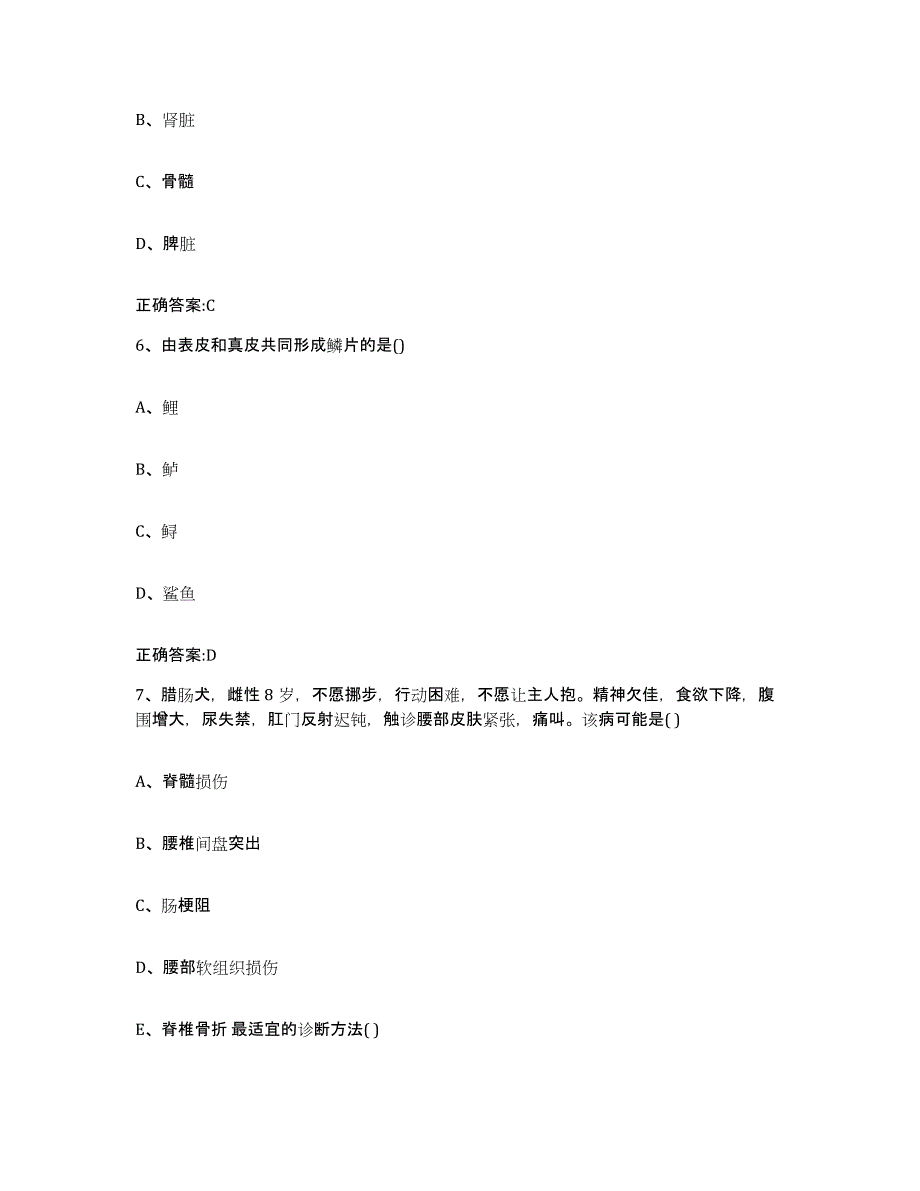 B、肾脏

C、骨髓

D、脾脏

正确答案:C

6、由表皮和真皮共同形成鳞片的是()

A、鲤

B、鲈

C、鲟

D、鲨鱼

正确答案:D

7、腊肠犬，雌性 8 岁，不愿挪步，行动困难，不愿让主人抱。精神欠佳，食欲下降，腹围增大，尿失禁，肛门反射迟钝，触诊腰部皮肤紧张，痛叫。该病可能是( )

A、脊髓损伤

B、腰椎间盘突出

C、肠梗阻

D、腰部软组织损伤

E、脊椎骨折 最适宜的诊断方法( )